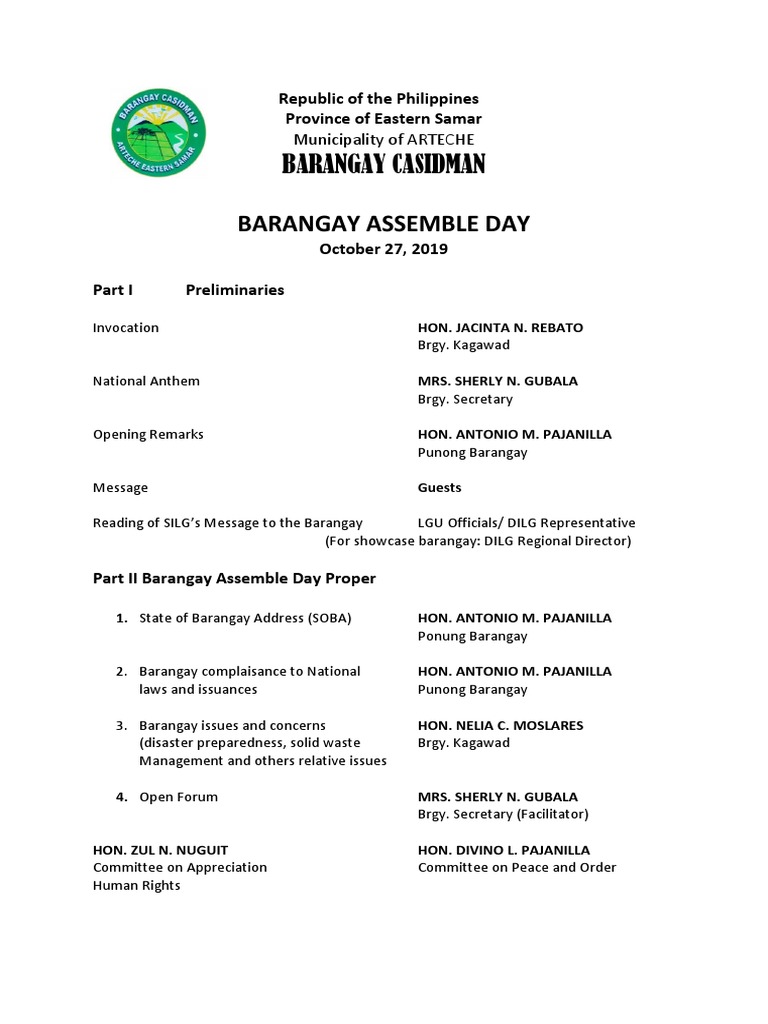 BARANGAY CASIDMAN
ARTECHE EASTERN SAMAR

Republic of the Philippines
Province of Eastern Samar
Municipality of ARTECHE
BARANGAY CASIDMAN

BARANGAY ASSEMBLE DAY
October 27, 2019

Part I Preliminaries

Invocation HON. JACINTA N. REBATO
Brgy. Kagawad

National Anthem MRS. SHERLY N. GUBALA
Brgy. Secretary

Opening Remarks HON. ANTONIO M. PAJANILLA
Punong Barangay

Message Guests

Reading of SILG's Message to the Barangay LGU Officials/ DILG Representative
(For showcase barangay: DILG Regional Director)

Part II Barangay Assemble Day Proper

1. State of Barangay Address (SOBA) HON. ANTONIO M. PAJANILLA
Ponung Barangay

2. Barangay complaisance to National laws and issuances HON. ANTONIO M. PAJANILLA
Punong Barangay

3. Barangay issues and concerns (disaster preparedness, solid waste Management and others relative issues HON. NELIA C. MOSLARES
Brgy. Kagawad

4. Open Forum MRS. SHERLY N. GUBALA
Brgy. Secretary (Facilitator)

HON. ZUL N. NUGUIT
Committee on Appreciation
Human Rights

HON. DIVINO L. PAJANILLA
Committee on Peace and Order